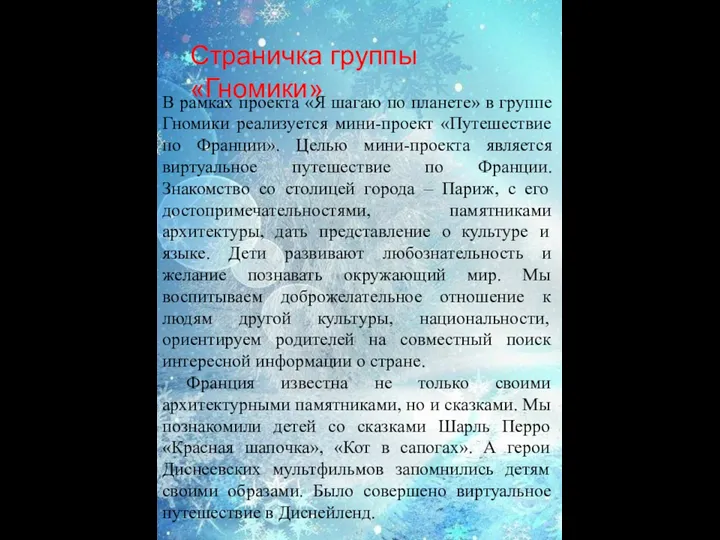 Страничка группы «Гномики»

В рамках проекта «Я шагаю по планете» в группе Гномики реализуется мини-проект «Путешествие по Франции». Целью мини-проекта является виртуальное путешествие по Франции. Знакомство со столицей города – Париж, с его достопримечательностями, памятниками архитектуры, дать представление о культуре и языке. Дети развивают любознательность и желание познавать окружающий мир. Мы воспитываем доброжелательное отношение к людям другой культуры, национальности, ориентируем родителей на совместный поиск интересной информации о стране.

Франция известна не только своими архитектурными памятниками, но и сказками. Мы познакомили детей со сказками Шарль Перро «Красная шапочка», «Кот в сапогах». А герои Диснеевских мультфильмов запомнились детям своими образами. Было совершено виртуальное путешествие в Диснейленд.